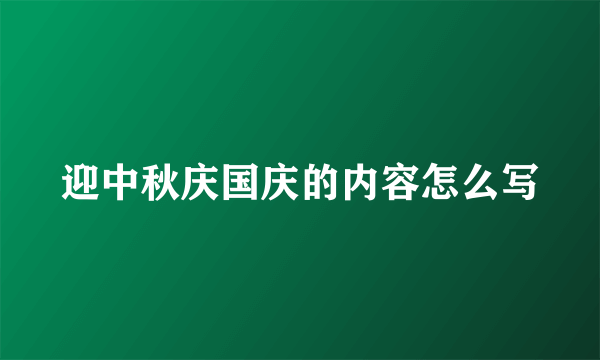 迎中秋庆国庆的内容怎么写